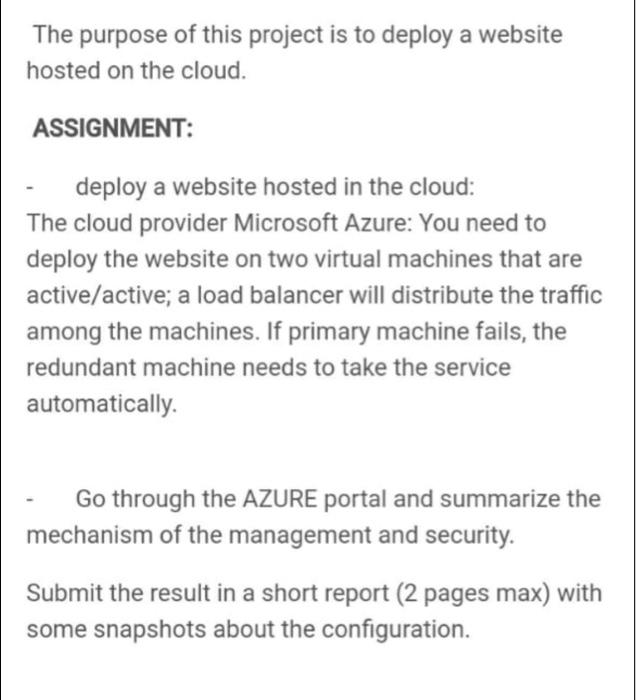 The purpose of this project is to deploy a website hosted on the cloud.

ASSIGNMENT:

- deploy a website hosted in the cloud:
The cloud provider Microsoft Azure: You need to deploy the website on two virtual machines that are active/active; a load balancer will distribute the traffic among the machines. If primary machine fails, the redundant machine needs to take the service automatically.

- Go through the AZURE portal and summarize the mechanism of the management and security.

Submit the result in a short report (2 pages max) with some snapshots about the configuration.